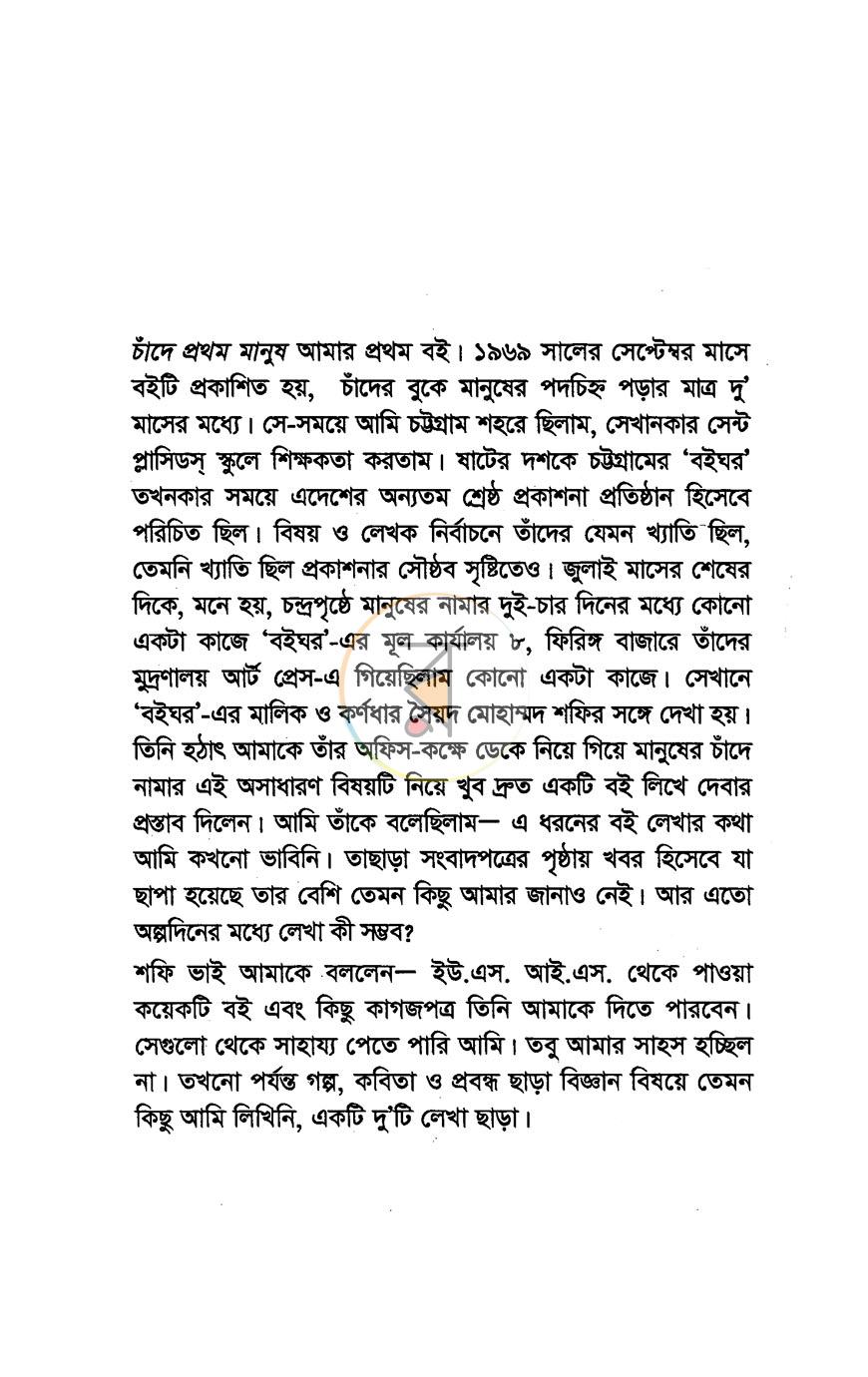 চাঁদে প্রথম মানুষ আমার প্রথম বই। ১৯৬৯ সালের সেপ্টেম্বর মাসে বইটি প্রকাশিত হয়, চাঁদের বুকে মানুষের পদচিহ্ন পড়ার মাত্র দু' মাসের মধ্যে। সে-সময়ে আমি চট্টগ্রাম শহরে ছিলাম, সেখানকার সেন্ট প্লাসিডস্ স্কুলে শিক্ষকতা করতাম। ষাটের দশকে চট্টগ্রামের 'বইঘর' তখনকার সময়ে এদেশের অন্যতম শ্রেষ্ঠ প্রকাশনা প্রতিষ্ঠান হিসেবে পরিচিত ছিল। বিষয় ও লেখক নির্বাচনে তাঁদের যেমন খ্যাতি ছিল, তেমনি খ্যাতি ছিল প্রকাশনার সৌষ্ঠব সৃষ্টিতেও। জুলাই মাসের শেষের দিকে, মনে হয়, চন্দ্রপৃষ্ঠে মানুষের নামার দুই-চার দিনের মধ্যে কোনো একটা কাজে 'বইঘর'-এর মূল কার্যালয় ৮, ফিরিঙ্গ বাজারে তাঁদের মুদ্রণালয় আর্ট প্রেস-এ গিয়েছিলাম কোনো একটা কাজে। সেখানে 'বইঘর'-এর মালিক ও কর্ণধার সৈয়দ মোহাম্মদ শফির সঙ্গে দেখা হয়। তিনি হঠাৎ আমাকে তাঁর অফিস-কক্ষে ডেকে নিয়ে গিয়ে মানুষের চাঁদে নামার এই অসাধারণ বিষয়টি নিয়ে খুব দ্রুত একটি বই লিখে দেবার প্রস্তাব দিলেন। আমি তাঁকে বলেছিলাম— এ ধরনের বই লেখার কথা আমি কখনো ভাবিনি। তাছাড়া সংবাদপত্রের পৃষ্ঠায় খবর হিসেবে যা ছাপা হয়েছে তার বেশি তেমন কিছু আমার জানাও নেই। আর এতো অল্পদিনের মধ্যে লেখা কী সম্ভব?

শফি ভাই আমাকে বললেন— ইউ.এস. আই.এস. থেকে পাওয়া কয়েকটি বই এবং কিছু কাগজপত্র তিনি আমাকে দিতে পারবেন। সেগুলো থেকে সাহায্য পেতে পারি আমি। তবু আমার সাহস হচ্ছিল না। তখনো পর্যন্ত গল্প, কবিতা ও প্রবন্ধ ছাড়া বিজ্ঞান বিষয়ে তেমন কিছু আমি লিখিনি, একটি দু'টি লেখা ছাড়া।